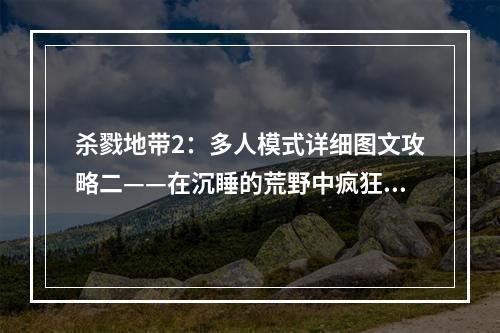 杀戮地带2：多人模式详细图文攻略二——在沉睡的荒野中疯狂...